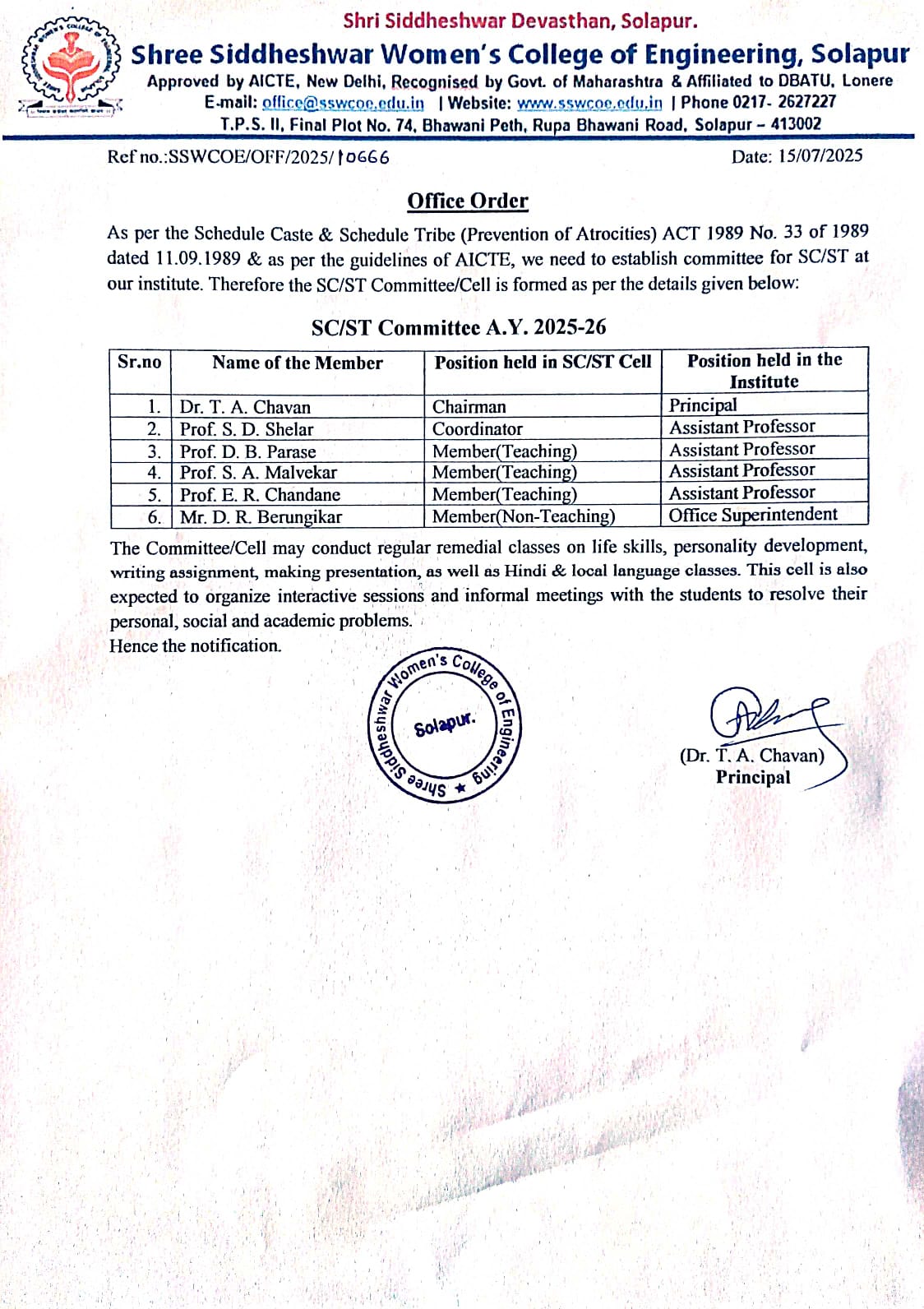 Shri Siddheshwar Devasthan, Solapur.
Shree Siddheshwar Women's College of Engineering, Solapur
Approved by AICTE, New Delhi, Recognised by Govt. of Maharashtra & Affiliated to DBATU, Lonere
E-mail: office@sswcoe.edu.in | Website: www.sswcoe.edu.in | Phone 0217- 2627227
T.P.S. II, Final Plot No. 74, Bhawani Peth, Rupa Bhawani Road, Solapur – 413002

Ref no.:SSWCOE/OFF/2025/10666

Date: 15/07/2025

Office Order

As per the Schedule Caste & Schedule Tribe (Prevention of Atrocities) ACT 1989 No. 33 of 1989 dated 11.09.1989 & as per the guidelines of AICTE, we need to establish committee for SC/ST at our institute. Therefore the SC/ST Committee/Cell is formed as per the details given below:

SC/ST Committee A.Y. 2025-26

| Sr.no | Name of the Member | Position held in SC/ST Cell | Position held in the Institute |
|---|---|---|---|
| 1. | Dr. T. A. Chavan | Chairman | Principal |
| 2. | Prof. S. D. Shelar | Coordinator | Assistant Professor |
| 3. | Prof. D. B. Parase | Member(Teaching) | Assistant Professor |
| 4. | Prof. S. A. Malvekar | Member(Teaching) | Assistant Professor |
| 5. | Prof. E. R. Chandane | Member(Teaching) | Assistant Professor |
| 6. | Mr. D. R. Berungikar | Member(Non-Teaching) | Office Superintendent |

The Committee/Cell may conduct regular remedial classes on life skills, personality development, writing assignment, making presentation, as well as Hindi & local language classes. This cell is also expected to organize interactive sessions and informal meetings with the students to resolve their personal, social and academic problems.
Hence the notification.

Shree Siddheshwar Women's College of Engineering ★ Solapur.

(Dr. T. A. Chavan)
Principal